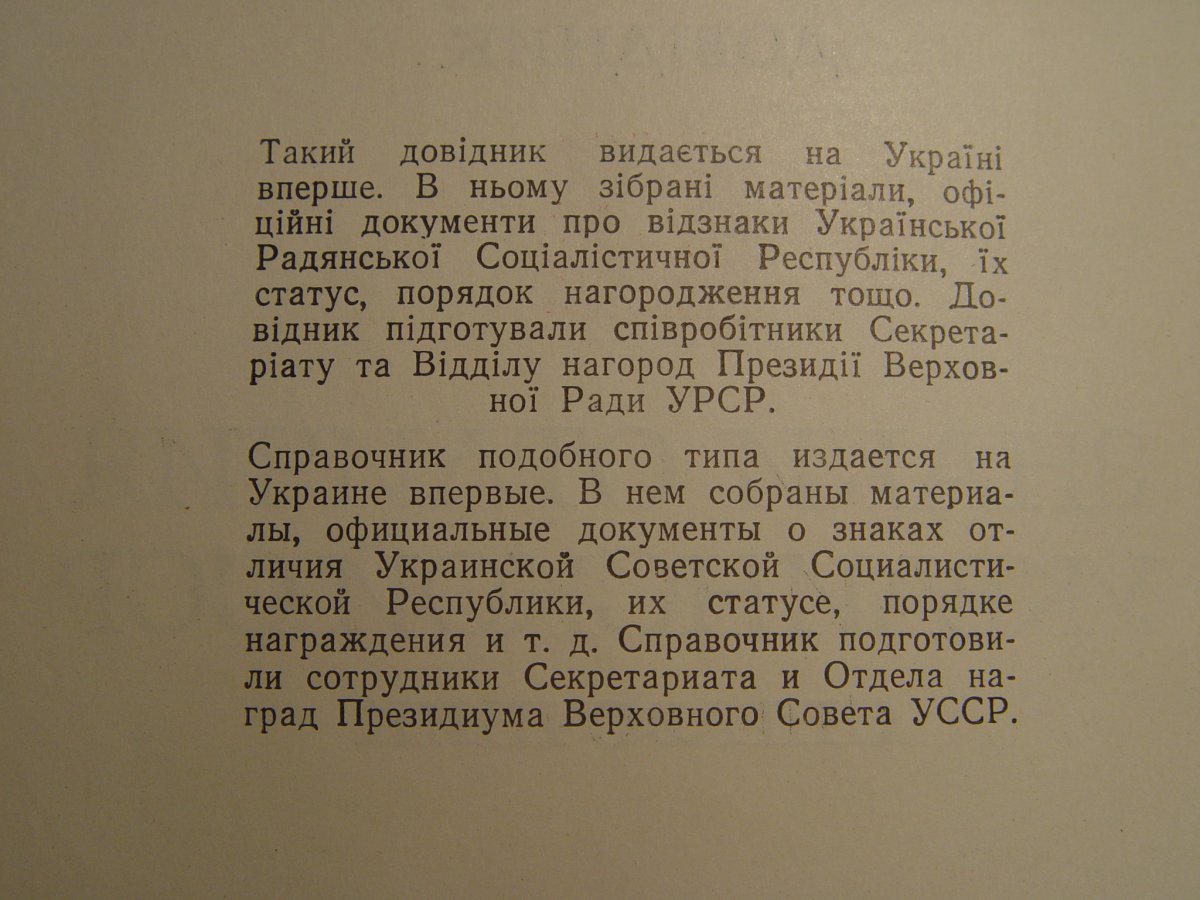 Такий довідник видається на Україні вперше. В ньому зібрані матеріали, офіційні документи про відзнаки Української Радянської Соціалістичної Республіки, їх статус, порядок нагородження тощо. Довідник підготували співробітники Секретаріату та Відділу нагород Президії Верховної Ради УРСР.

Справочник подобного типа издается на Украине впервые. В нем собраны материалы, официальные документы о знаках отличия Украинской Советской Социалистической Республики, их статусе, порядке награждения и т. д. Справочник подготовили сотрудники Секретариата и Отдела наград Президиума Верховного Совета УССР.